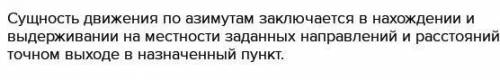 Сущность движения по азимутам заключается в нахождении и выдерживании на местности заданных направлений и расстояний точном выходе в назначенный пункт.